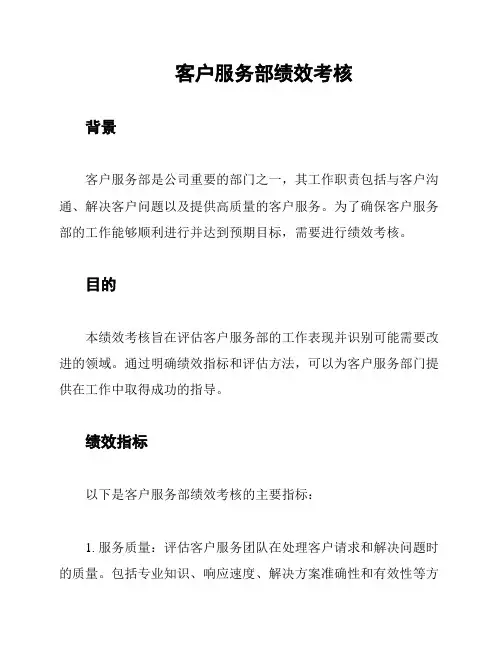 客户服务部绩效考核

背景

客户服务部是公司重要的部门之一，其工作职责包括与客户沟通、解决客户问题以及提供高质量的客户服务。为了确保客户服务部的工作能够顺利进行并达到预期目标，需要进行绩效考核。

目的

本绩效考核旨在评估客户服务部的工作表现并识别可能需要改进的领域。通过明确绩效指标和评估方法，可以为客户服务部门提供在工作中取得成功的指导。

绩效指标

以下是客户服务部绩效考核的主要指标：

1. 服务质量：评估客户服务团队在处理客户请求和解决问题时的质量。包括专业知识、响应速度、解决方案准确性和有效性等方